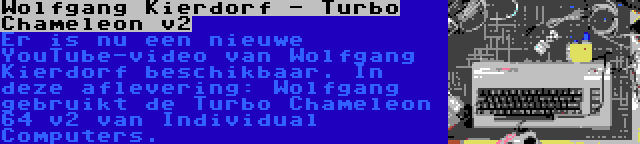 Wolfgang Kierdorf - Turbo Chameleon v2

Er is nu een nieuwe YouTube-video van Wolfgang Kierdorf beschikbaar. In deze aflevering: Wolfgang gebruikt de Turbo Chameleon 64 v2 van Individual Computers.